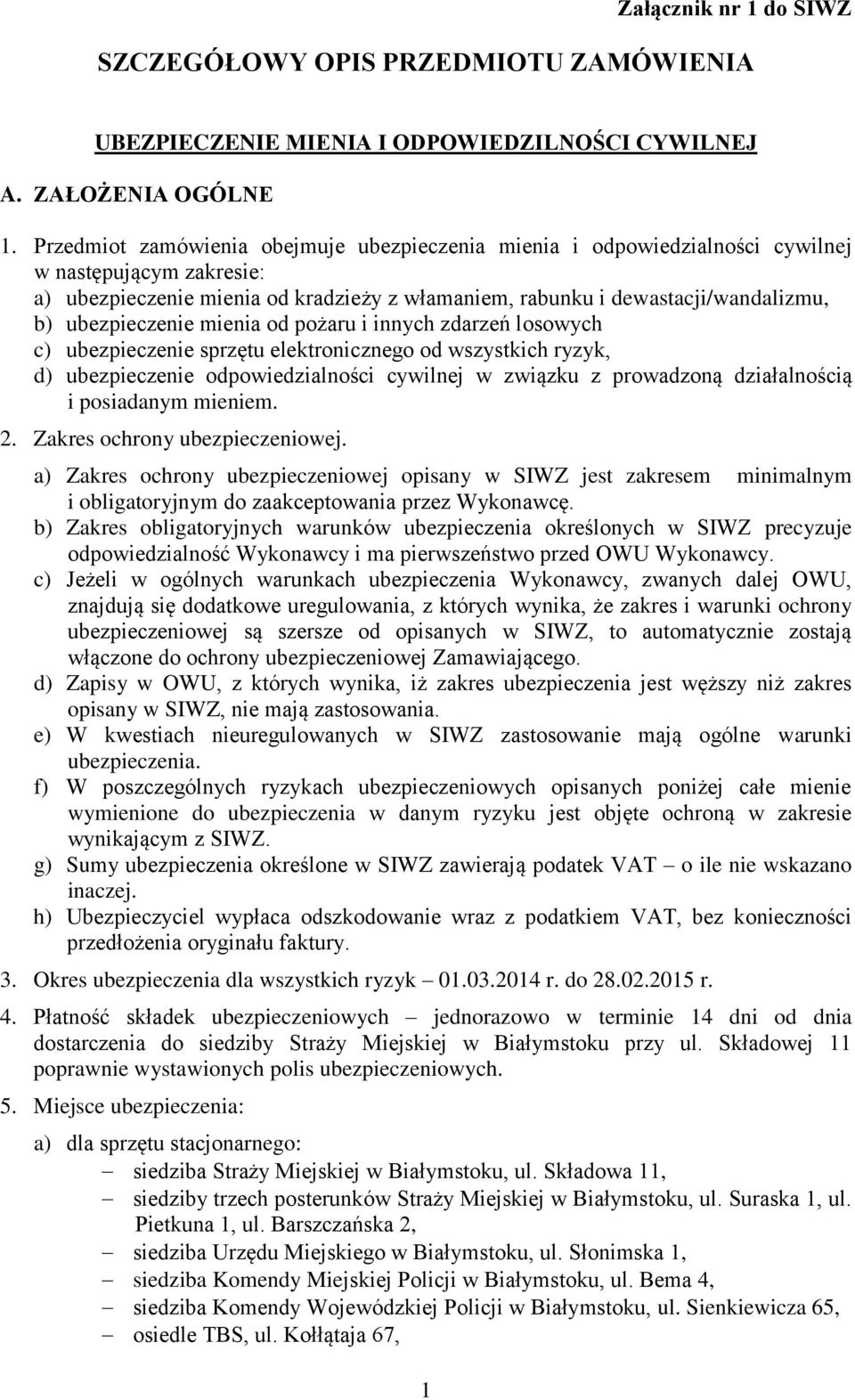 Załącznik nr 1 do SIWZ

SZCZEGÓŁOWY OPIS PRZEDMIOTU ZAMÓWIENIA

UBEZPIECZENIE MIENIA I ODPOWIEDZILNOŚCI CYWILNEJ

A. ZAŁOŻENIA OGÓLNE

1. Przedmiot zamówienia obejmuje ubezpieczenia mienia i odpowiedzialności cywilnej w następującym zakresie:
a) ubezpieczenie mienia od kradzieży z włamaniem, rabunku i dewastacji/wandalizmu,
b) ubezpieczenie mienia od pożaru i innych zdarzeń losowych
c) ubezpieczenie sprzętu elektronicznego od wszystkich ryzyk,
d) ubezpieczenie odpowiedzialności cywilnej w związku z prowadzoną działalnością i posiadanym mieniem.

2. Zakres ochrony ubezpieczeniowej.

a) Zakres ochrony ubezpieczeniowej opisany w SIWZ jest zakresem minimalnym i obligatoryjnym do zaakceptowania przez Wykonawcę.
b) Zakres obligatoryjnych warunków ubezpieczenia określonych w SIWZ precyzuje odpowiedzialność Wykonawcy i ma pierwszeństwo przed OWU Wykonawcy.
c) Jeżeli w ogólnych warunkach ubezpieczenia Wykonawcy, zwanych dalej OWU, znajdują się dodatkowe uregulowania, z których wynika, że zakres i warunki ochrony ubezpieczeniowej są szersze od opisanych w SIWZ, to automatycznie zostają włączone do ochrony ubezpieczeniowej Zamawiającego.
d) Zapisy w OWU, z których wynika, iż zakres ubezpieczenia jest węższy niż zakres opisany w SIWZ, nie mają zastosowania.
e) W kwestiach nieuregulowanych w SIWZ zastosowanie mają ogólne warunki ubezpieczenia.
f) W poszczególnych ryzykach ubezpieczeniowych opisanych poniżej całe mienie wymienione do ubezpieczenia w danym ryzyku jest objęte ochroną w zakresie wynikającym z SIWZ.
g) Sumy ubezpieczenia określone w SIWZ zawierają podatek VAT – o ile nie wskazano inaczej.
h) Ubezpieczyciel wypłaca odszkodowanie wraz z podatkiem VAT, bez konieczności przedłożenia oryginału faktury.

3. Okres ubezpieczenia dla wszystkich ryzyk – 01.03.2014 r. do 28.02.2015 r.

4. Płatność składek ubezpieczeniowych – jednorazowo w terminie 14 dni od dnia dostarczenia do siedziby Straży Miejskiej w Białymstoku przy ul. Składowej 11 poprawnie wystawionych polis ubezpieczeniowych.

5. Miejsce ubezpieczenia:

a) dla sprzętu stacjonarnego:
– siedziba Straży Miejskiej w Białymstoku, ul. Składowa 11,
– siedziby trzech posterunków Straży Miejskiej w Białymstoku, ul. Suraska 1, ul. Pietkuna 1, ul. Barszczańska 2,
– siedziba Urzędu Miejskiego w Białymstoku, ul. Słonimska 1,
– siedziba Komendy Miejskiej Policji w Białymstoku, ul. Bema 4,
– siedziba Komendy Wojewódzkiej Policji w Białymstoku, ul. Sienkiewicza 65,
– osiedle TBS, ul. Kołłątaja 67,

1